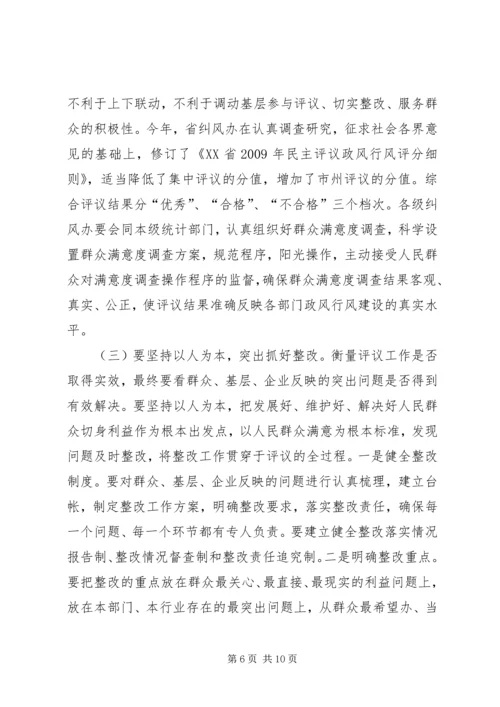 不利于上下联动，不利于调动基层参与评议、切实整改、服务群众的积极性。今年，省纠风办在认真调查研究，征求社会各界意见的基础上，修订了《XX 省 2009 年民主评议政风行风评分细则》，适当降低了集中评议的分值，增加了市州评议的分值。综合评议结果分“优秀”、“合格”、“不合格”三个档次。各级纠风办要会同本级统计部门，认真组织好群众满意度调查，科学设置群众满意度调查方案，规范程序，阳光操作，主动接受人民群众对满意度调查操作程序的监督，确保群众满意度调查结果客观、真实、公正，使评议结果准确反映各部门政风行风建设的真实水平。

（三）要坚持以人为本，突出抓好整改。衡量评议工作是否取得实效，最终要看群众、基层、企业反映的突出问题是否得到有效解决。要坚持以人为本，把发展好、维护好、解决好人民群众切身利益作为根本出发点，以人民群众满意为根本标准，发现问题及时整改，将整改工作贯穿于评议的全过程。一是健全整改制度。要对群众、基层、企业反映的问题进行认真梳理，建立台帐，制定整改工作方案，明确整改要求，落实整改责任，确保每一个问题、每一个环节都有专人负责。要建立健全整改落实情况报告制、整改情况督查制和整改责任追究制。二是明确整改重点。要把整改的重点放在群众最关心、最直接、最现实的利益问题上，放在本部门、本行业存在的最突出问题上，从群众最希望办、当

第 6 页 共 10 页